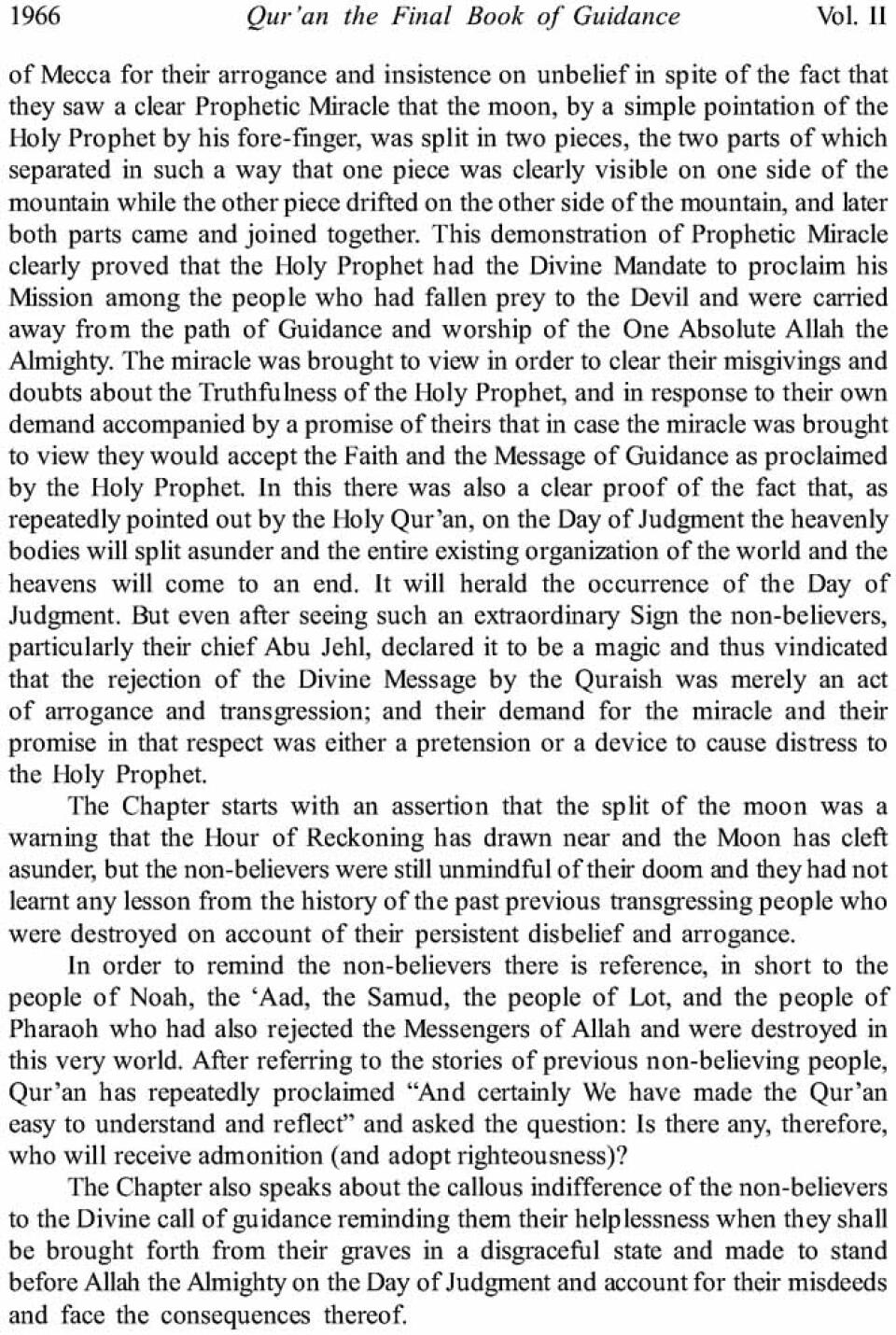 1966 Qur'an the Final Book of Guidance Vol. II

of Mecca for their arrogance and insistence on unbelief in spite of the fact that they saw a clear Prophetic Miracle that the moon, by a simple pointation of the Holy Prophet by his fore-finger, was split in two pieces, the two parts of which separated in such a way that one piece was clearly visible on one side of the mountain while the other piece drifted on the other side of the mountain, and later both parts came and joined together. This demonstration of Prophetic Miracle clearly proved that the Holy Prophet had the Divine Mandate to proclaim his Mission among the people who had fallen prey to the Devil and were carried away from the path of Guidance and worship of the One Absolute Allah the Almighty. The miracle was brought to view in order to clear their misgivings and doubts about the Truthfulness of the Holy Prophet, and in response to their own demand accompanied by a promise of theirs that in case the miracle was brought to view they would accept the Faith and the Message of Guidance as proclaimed by the Holy Prophet. In this there was also a clear proof of the fact that, as repeatedly pointed out by the Holy Qur'an, on the Day of Judgment the heavenly bodies will split asunder and the entire existing organization of the world and the heavens will come to an end. It will herald the occurrence of the Day of Judgment. But even after seeing such an extraordinary Sign the non-believers, particularly their chief Abu Jehl, declared it to be a magic and thus vindicated that the rejection of the Divine Message by the Quraish was merely an act of arrogance and transgression; and their demand for the miracle and their promise in that respect was either a pretension or a device to cause distress to the Holy Prophet.

The Chapter starts with an assertion that the split of the moon was a warning that the Hour of Reckoning has drawn near and the Moon has cleft asunder, but the non-believers were still unmindful of their doom and they had not learnt any lesson from the history of the past previous transgressing people who were destroyed on account of their persistent disbelief and arrogance.

In order to remind the non-believers there is reference, in short to the people of Noah, the 'Aad, the Samud, the people of Lot, and the people of Pharaoh who had also rejected the Messengers of Allah and were destroyed in this very world. After referring to the stories of previous non-believing people, Qur'an has repeatedly proclaimed "And certainly We have made the Qur'an easy to understand and reflect" and asked the question: Is there any, therefore, who will receive admonition (and adopt righteousness)?

The Chapter also speaks about the callous indifference of the non-believers to the Divine call of guidance reminding them their helplessness when they shall be brought forth from their graves in a disgraceful state and made to stand before Allah the Almighty on the Day of Judgment and account for their misdeeds and face the consequences thereof.